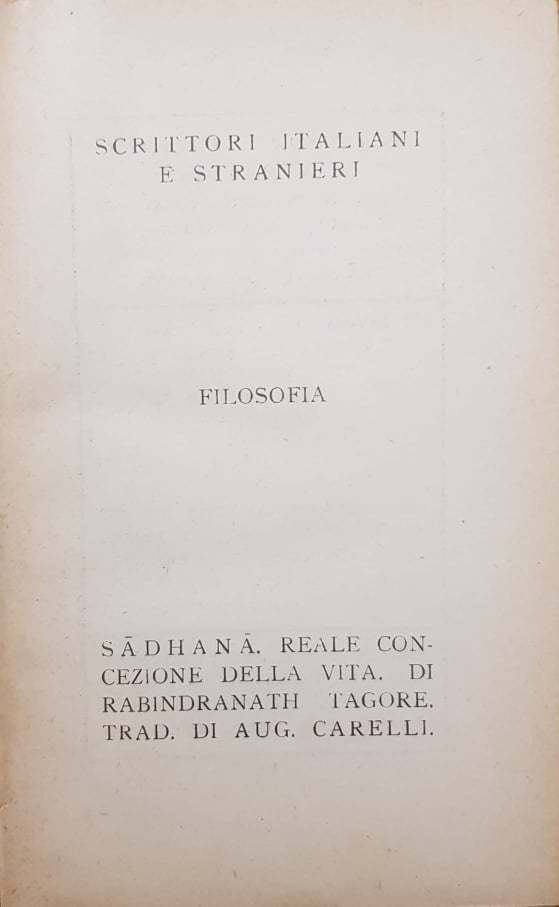 SCRITTORI ITALIANI
E STRANIERI

FILOSOFIA

SĀDHANĀ. REALE CONCEZIONE DELLA VITA. DI RABINDRANATH TAGORE. TRAD. DI AUG. CARELLI.